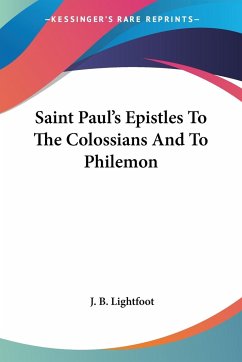 —KESSINGER'S RARE REPRINTS—

Saint Paul's Epistles To The Colossians And To Philemon

J. B. Lightfoot